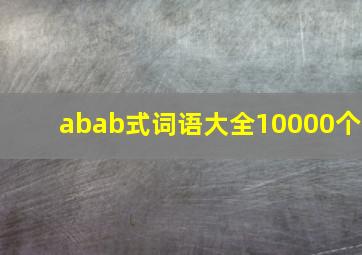 abab式词语大全10000个